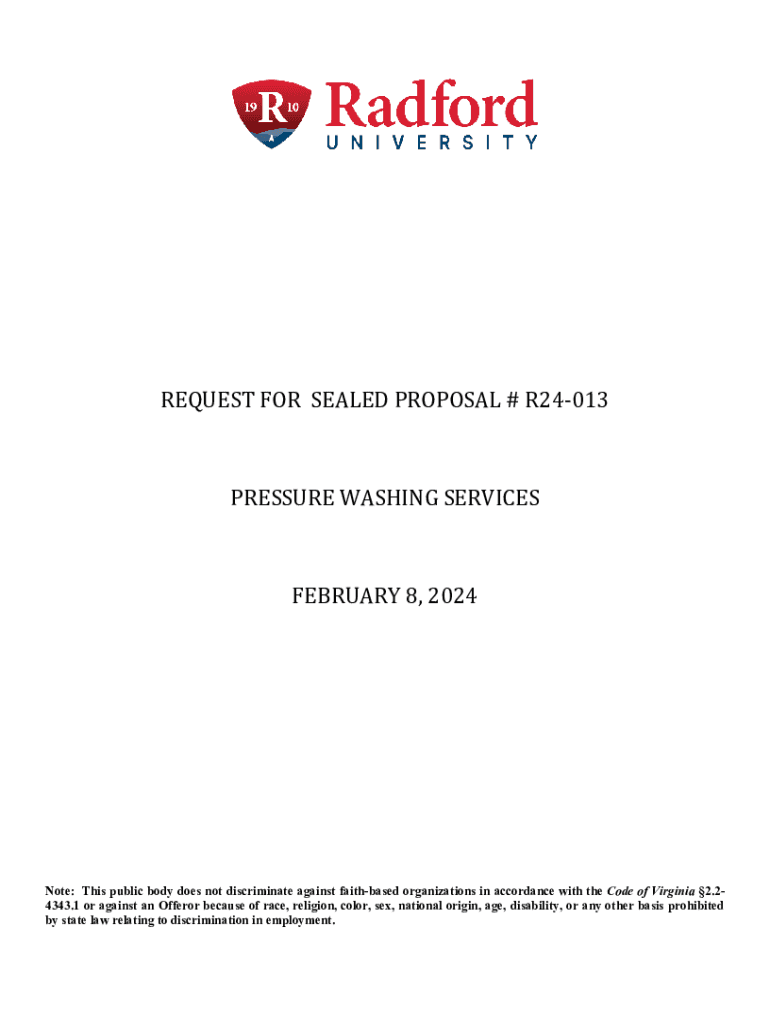 19 R 10

Radford
UNIVERSITY

REQUEST FOR SEALED PROPOSAL # R24-013

PRESSURE WASHING SERVICES

FEBRUARY 8, 2024

Note: This public body does not discriminate against faith-based organizations in accordance with the Code of Virginia §2.2-4343.1 or against an Offeror because of race, religion, color, sex, national origin, age, disability, or any other basis prohibited by state law relating to discrimination in employment.